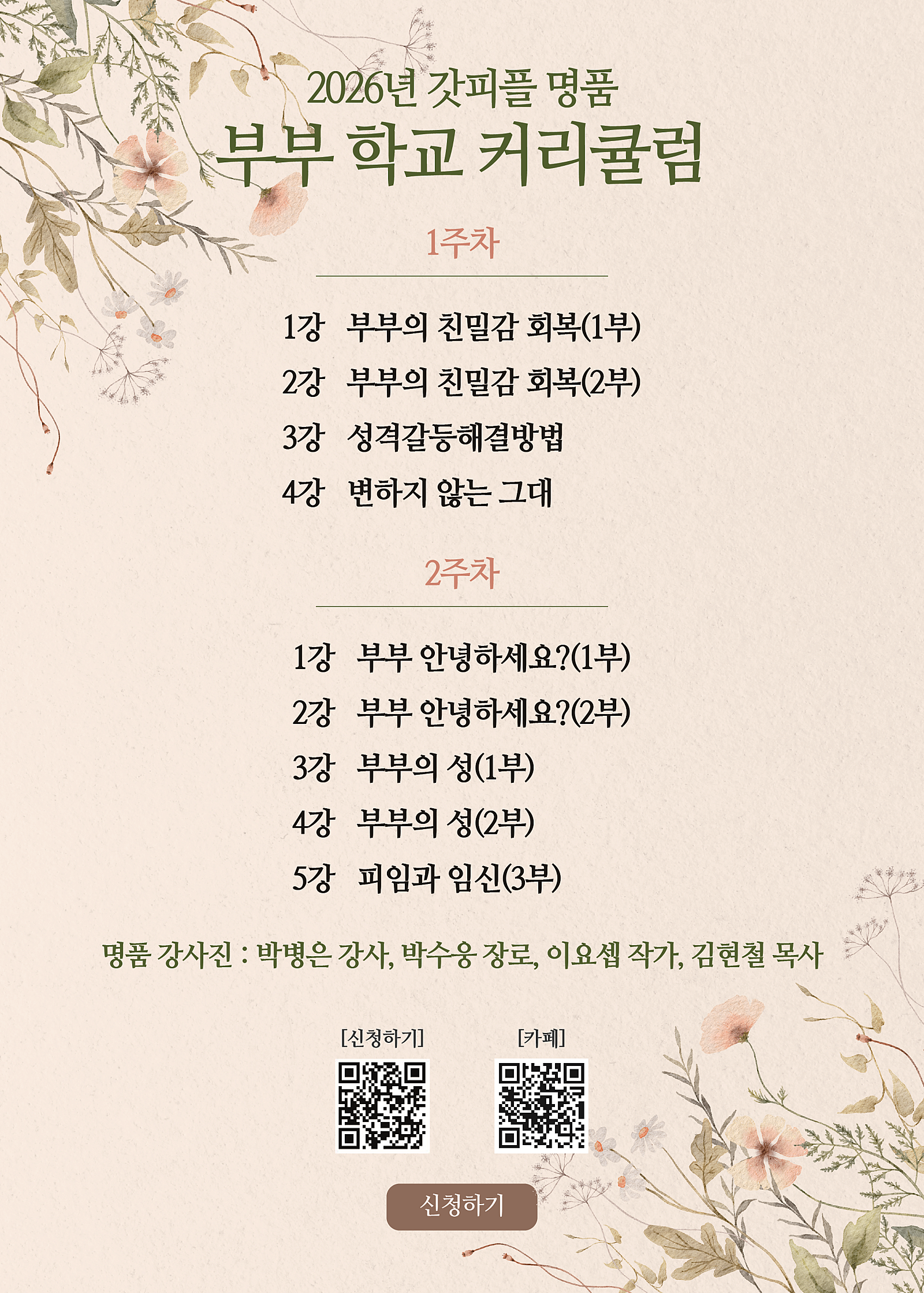 2026년 갓피플 명품
부부 학교 커리큘럼

1주차

1강 부부의 친밀감 회복(1부)
2강 부부의 친밀감 회복(2부)
3강 성격갈등해결방법
4강 변하지 않는 그대

2주차

1강 부부 안녕하세요?(1부)
2강 부부 안녕하세요?(2부)
3강 부부의 성(1부)
4강 부부의 성(2부)
5강 피임과 임신(3부)

명품 강사진 : 박병은 강사, 박수웅 장로, 이요셉 작가, 김현철 목사

[신청하기]

[카페]

신청하기